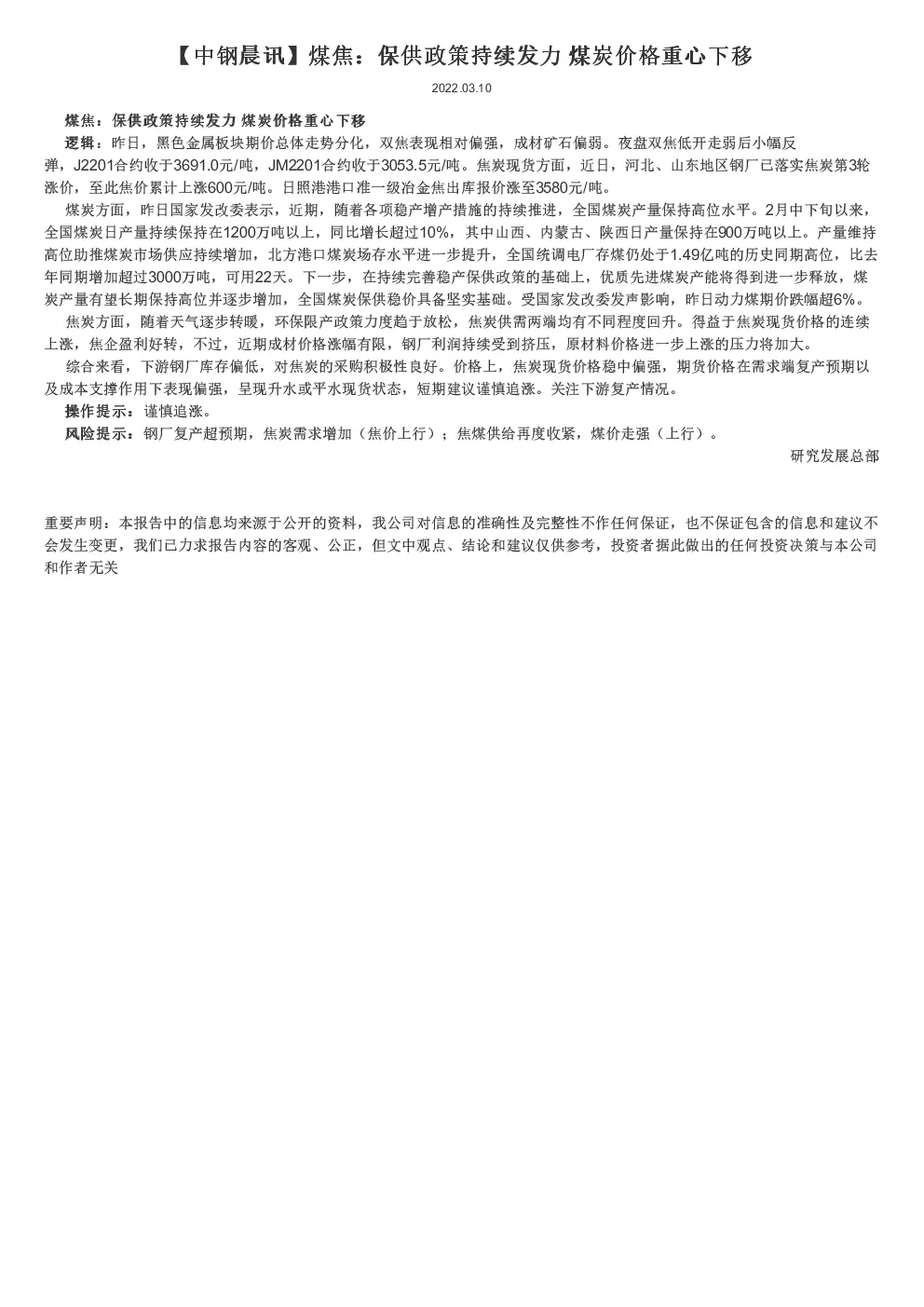 【中钢晨讯】煤焦：保供政策持续发力 煤炭价格重心下移

2022.03.10

煤焦：保供政策持续发力 煤炭价格重心下移

逻辑：昨日，黑色金属板块期价总体走势分化，双焦表现相对偏强，成材矿石偏弱。夜盘双焦低开走弱后小幅反弹，J2201合约收于3691.0元/吨，JM2201合约收于3053.5元/吨。焦炭现货方面，近日，河北、山东地区钢厂已落实焦炭第3轮涨价，至此焦价累计上涨600元/吨。日照港港口准一级冶金焦出库报价涨至3580元/吨。

煤炭方面，昨日国家发改委表示，近期，随着各项稳产增产措施的持续推进，全国煤炭产量保持高位水平。2月中下旬以来，全国煤炭日产量持续保持在1200万吨以上，同比增长超过10%，其中山西、内蒙古、陕西日产量保持在900万吨以上。产量维持高位助推煤炭市场供应持续增加，北方港口煤炭场存水平进一步提升，全国统调电厂存煤仍处于1.49亿吨的历史同期高位，比去年同期增加超过3000万吨，可用22天。下一步，在持续完善稳产保供政策的基础上，优质先进煤炭产能将得到进一步释放，煤炭产量有望长期保持高位并逐步增加，全国煤炭保供稳价具备坚实基础。受国家发改委发声影响，昨日动力煤期价跌幅超6%。

焦炭方面，随着天气逐步转暖，环保限产政策力度趋于放松，焦炭供需两端均有不同程度回升。得益于焦炭现货价格的连续上涨，焦企盈利好转，不过，近期成材价格涨幅有限，钢厂利润持续受到挤压，原材料价格进一步上涨的压力将加大。

综合来看，下游钢厂库存偏低，对焦炭的采购积极性良好。价格上，焦炭现货价格稳中偏强，期货价格在需求端复产预期以及成本支撑作用下表现偏强，呈现升水或平水现货状态，短期建议谨慎追涨。关注下游复产情况。

操作提示：谨慎追涨。

风险提示：钢厂复产超预期，焦炭需求增加（焦价上行）；焦煤供给再度收紧，煤价走强（上行）。

研究发展总部

重要声明：本报告中的信息均来源于公开的资料，我公司对信息的准确性及完整性不作任何保证，也不保证包含的信息和建议不会发生变更，我们已力求报告内容的客观、公正，但文中观点、结论和建议仅供参考，投资者据此做出的任何投资决策与本公司和作者无关